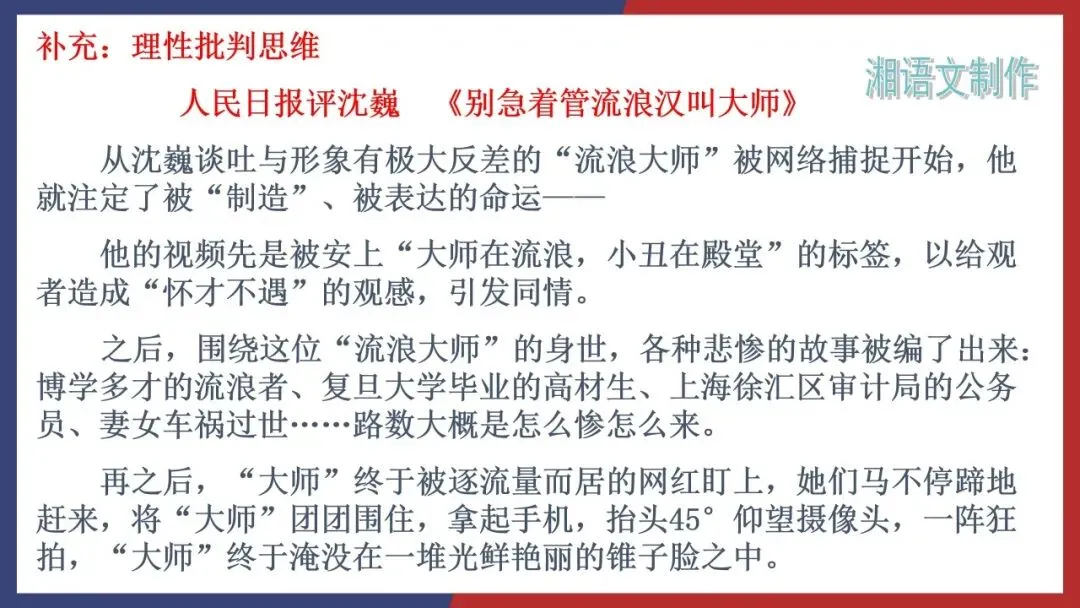 补充：理性批判思维

湘语文制作

人民日报评沈巍　《别急着管流浪汉叫大师》

从沈巍谈吐与形象有极大反差的“流浪大师”被网络捕捉开始，他就注定了被“制造”、被表达的命运——

他的视频先是被安上“大师在流浪，小丑在殿堂”的标签，以给观者造成“怀才不遇”的观感，引发同情。

之后，围绕这位“流浪大师”的身世，各种悲惨的故事被编了出来：博学多才的流浪者、复旦大学毕业的高材生、上海徐汇区审计局的公务员、妻女车祸过世……路数大概是怎么惨怎么来。

再之后，“大师”终于被逐流量而居的网红盯上，她们马不停蹄地赶来，将“大师”团团围住，拿起手机，抬头45°仰望摄像头，一阵狂拍，“大师”终于淹没在一堆光鲜艳丽的锥子脸之中。